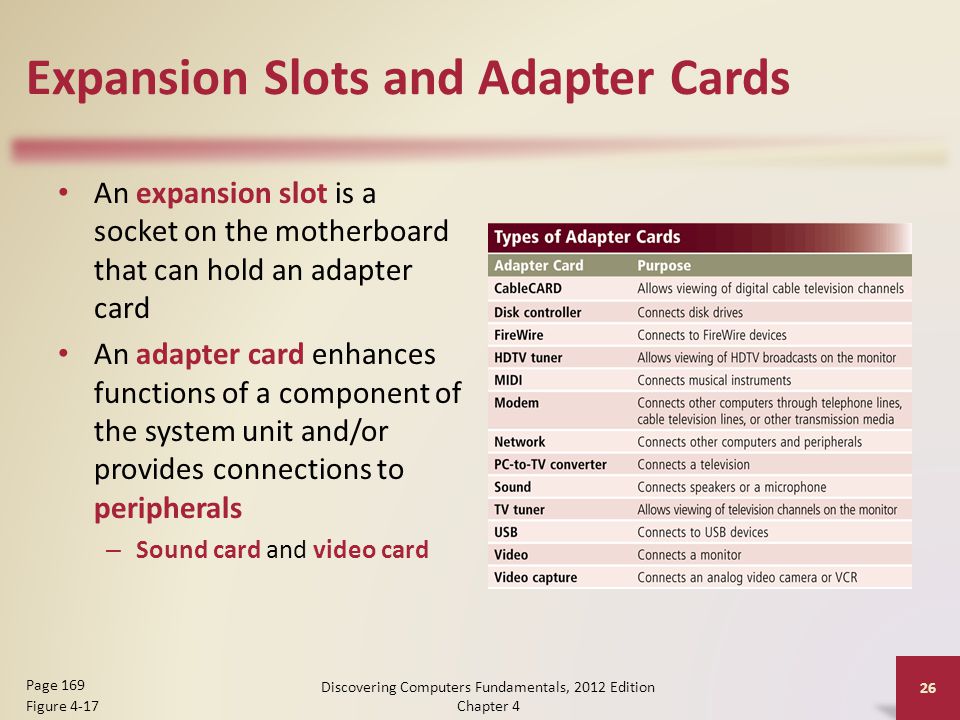 Expansion Slots and Adapter Cards

• An expansion slot is a socket on the motherboard that can hold an adapter card

• An adapter card enhances functions of a component of the system unit and/or provides connections to peripherals

– Sound card and video card

Types of Adapter Cards

| Adapter Card | Purpose |
|---|---|
| CableCARD | Allows viewing of digital cable television channels |
| Disk controller | Connects disk drives |
| FireWire | Connects to FireWire devices |
| HDTV tuner | Allows viewing of HDTV broadcasts on the monitor |
| MIDI | Connects musical instruments |
| Modem | Connects other computers through telephone lines, cable television lines, or other transmission media |
| Network | Connects other computers and peripherals |
| PC-to-TV converter | Connects a television |
| Sound | Connects speakers or a microphone |
| TV tuner | Allows viewing of television channels on the monitor |
| USB | Connects to USB devices |
| Video | Connects a monitor |
| Video capture | Connects an analog video camera or VCR |

Page 169
Figure 4-17

Discovering Computers Fundamentals, 2012 Edition
Chapter 4

26